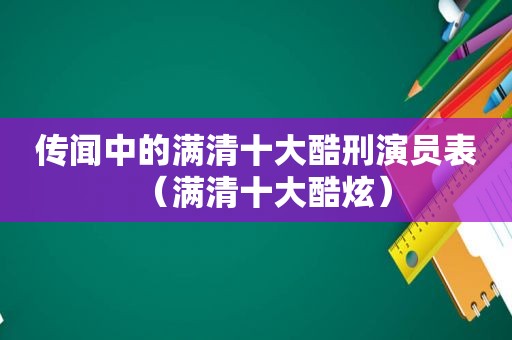 传闻中的满清十大酷刑演员表（满清十大酷炫）